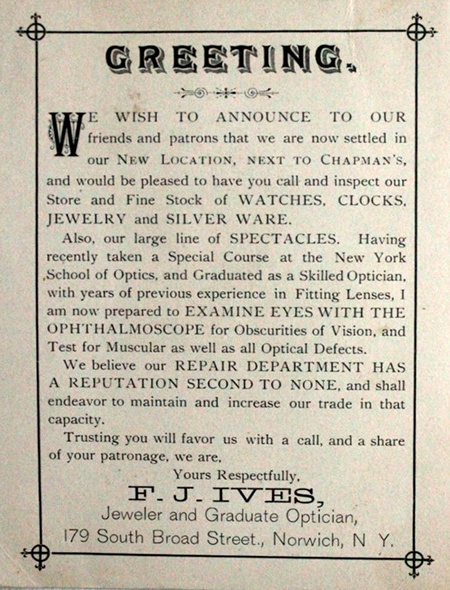 GREETING.

WE WISH TO ANNOUNCE TO OUR friends and patrons that we are now settled in our NEW LOCATION, NEXT TO CHAPMAN'S, and would be pleased to have you call and inspect our Store and Fine Stock of WATCHES, CLOCKS, JEWELRY and SILVER WARE.

Also, our large line of SPECTACLES. Having recently taken a Special Course at the New York School of Optics, and Graduated as a Skilled Optician, with years of previous experience in Fitting Lenses, I am now prepared to EXAMINE EYES WITH THE OPHTHALMOSCOPE for Obscurities of Vision, and Test for Muscular as well as all Optical Defects.

We believe our REPAIR DEPARTMENT HAS A REPUTATION SECOND TO NONE, and shall endeavor to maintain and increase our trade in that capacity.

Trusting you will favor us with a call, and a share of your patronage, we are,

Yours Respectfully,

F. J. IVES,
Jeweler and Graduate Optician,
179 South Broad Street., Norwich, N Y.